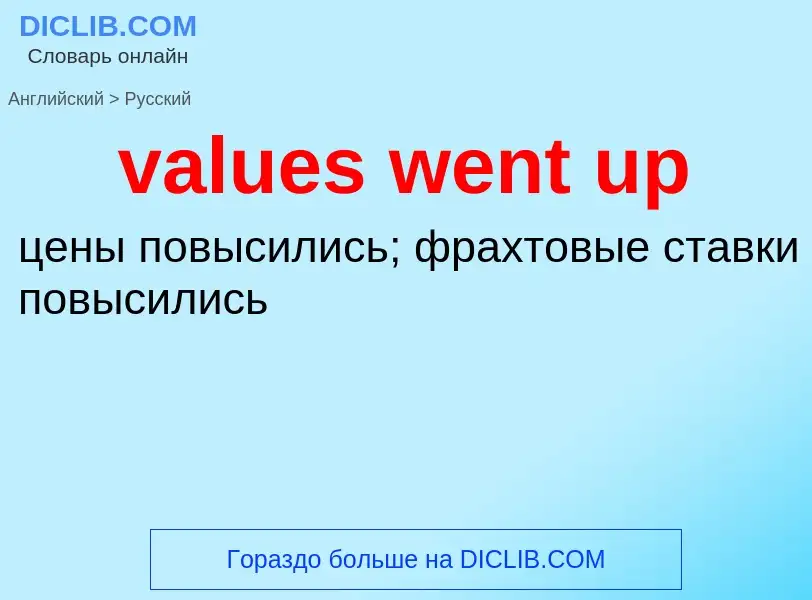 DICLIB.COM
Словарь онлайн

Английский > Русский

values went up

цены повысились; фрахтовые ставки повысились

Гораздо больше на DICLIB.COM